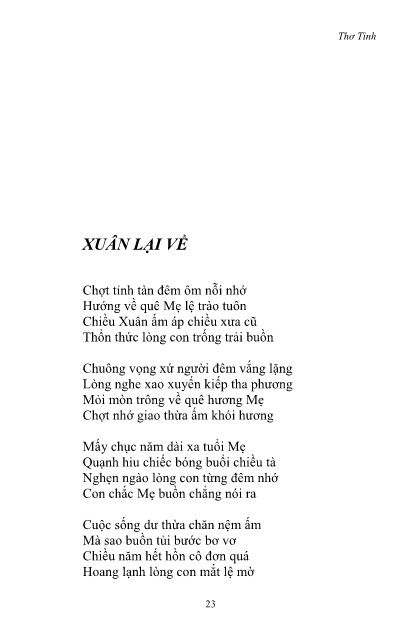 Thơ Tình

XUÂN LẠI VỀ

Chợt tỉnh tàn đêm ôm nỗi nhớ
Hướng về quê Mẹ lệ trào tuôn
Chiều Xuân ấm áp chiều xưa cũ
Thổn thức lòng con trống trải buồn

Chuông vọng xứ người đêm vắng lặng
Lòng nghe xao xuyến kiếp tha phương
Mỏi mòn trông về quê hương Mẹ
Chợt nhớ giao thừa ấm khói hương

Mấy chục năm dài xa tuổi Mẹ
Quạnh hiu chiếc bóng buổi chiều tà
Nghẹn ngào lòng con từng đêm nhớ
Con chắc Mẹ buồn chẳng nói ra

Cuộc sống dư thừa chăn nệm ấm
Mà sao buồn tủi bước bơ vơ
Chiều năm hết hồn cô đơn quá
Hoang lạnh lòng con mắt lệ mờ

23